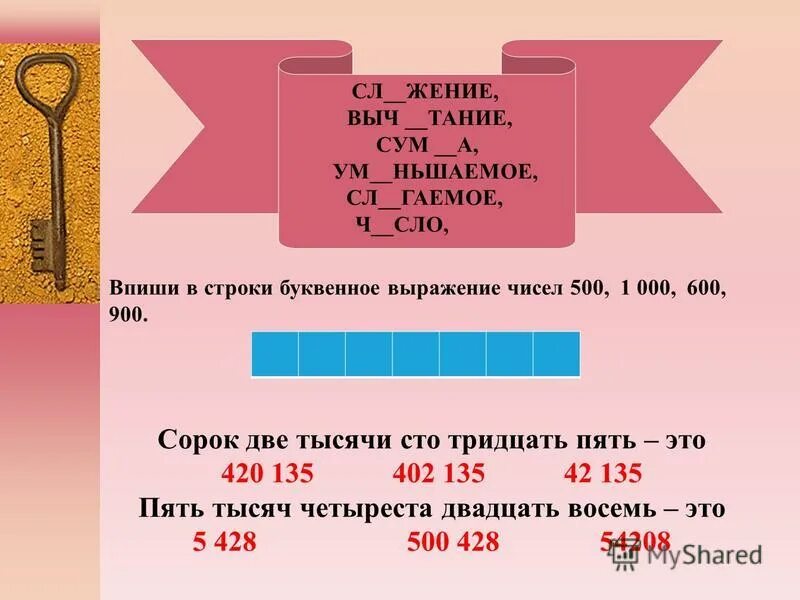 СЛ__ЖЕНИЕ,
ВЫЧ __ТАНИЕ,
СУМ __А,
УМ__НЬШАЕМОЕ,
СЛ__ГАЕМОЕ,
Ч__СЛО,

Впиши в строки буквенное выражение чисел 500, 1 000, 600, 900.

Сорок две тысячи сто тридцать пять – это
420 135 402 135 42 135
Пять тысяч четыреста двадцать восемь – это
5 428 500 428 54208

MyShared